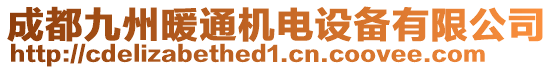 成都九州暖通机电设备有限公司
http://cdelizabethed1.cn.coovee.com